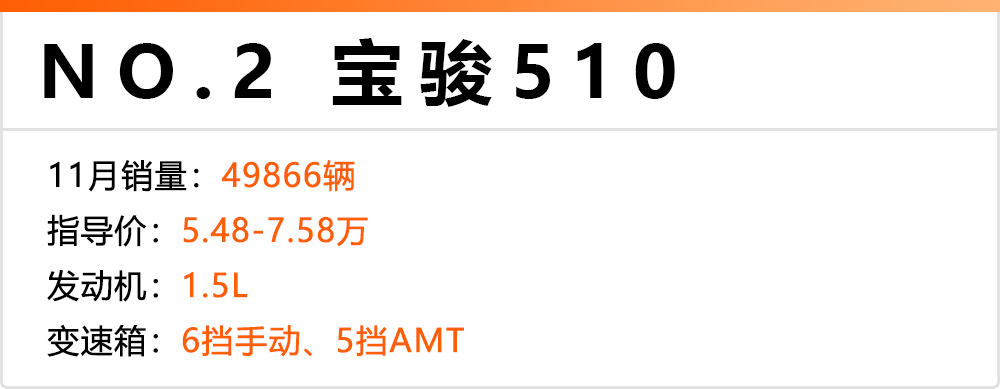 NO.2 宝骏510

11月销量：49866辆
指导价：5.48-7.58万
发动机：1.5L
变速箱：6挡手动、5挡AMT